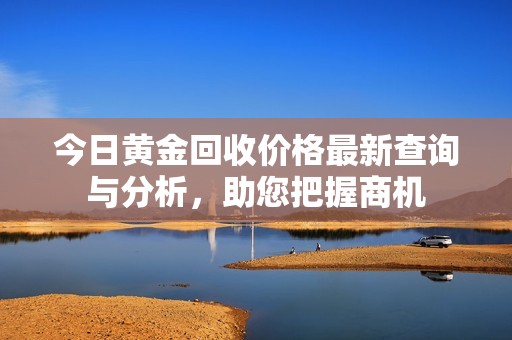 今日黄金回收价格最新查询与分析，助您把握商机